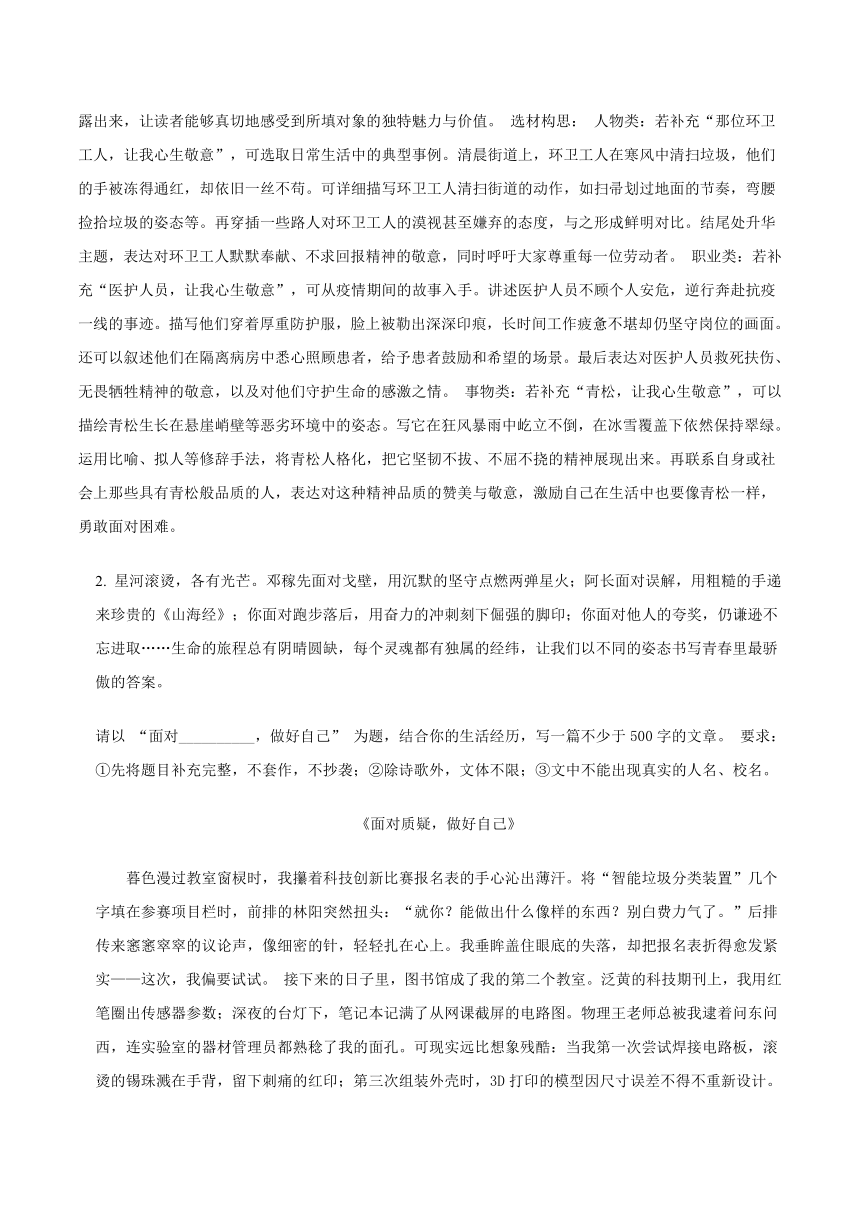 露出来，让读者能够真切地感受到所填对象的独特魅力与价值。 选材构思： 人物类：若补充“那位环卫工人，让我心生敬意”，可选取日常生活中的典型事例。清晨街道上，环卫工人在寒风中清扫垃圾，他们的手被冻得通红，却依旧一丝不苟。可详细描写环卫工人清扫街道的动作，如扫帚划过地面的节奏，弯腰捡拾垃圾的姿态等。再穿插一些路人对环卫工人的漠视甚至嫌弃的态度，与之形成鲜明对比。结尾处升华主题，表达对环卫工人默默奉献、不求回报精神的敬意，同时呼吁大家尊重每一位劳动者。 职业类：若补充“医护人员，让我心生敬意”，可从疫情期间的故事入手。讲述医护人员不顾个人安危，逆行奔赴抗疫一线的事迹。描写他们穿着厚重防护服，脸上被勒出深深印痕，长时间工作疲惫不堪却仍坚守岗位的画面。还可以叙述他们在隔离病房中悉心照顾患者，给予患者鼓励和希望的场景。最后表达对医护人员救死扶伤、无畏牺牲精神的敬意，以及对他们守护生命的感激之情。 事物类：若补充“青松，让我心生敬意”，可以描绘青松生长在悬崖峭壁等恶劣环境中的姿态。写它在狂风暴雨中屹立不倒，在冰雪覆盖下依然保持翠绿。运用比喻、拟人等修辞手法，将青松人格化，把它坚韧不拔、不屈不挠的精神展现出来。再联系自身或社会上那些具有青松般品质的人，表达对这种精神品质的赞美与敬意，激励自己在生活中也要像青松一样，勇敢面对困难。

2. 星河滚烫，各有光芒。邓稼先面对戈壁，用沉默的坚守点燃两弹星火；阿长面对误解，用粗糙的手递来珍贵的《山海经》；你面对跑步落后，用奋力的冲刺刻下倔强的脚印；你面对他人的夸奖，仍谦逊不忘进取……生命的旅程总有阴晴圆缺，每个灵魂都有独属的经纬，让我们以不同的姿态书写青春里最骄傲的答案。

请以 “面对__________，做好自己” 为题，结合你的生活经历，写一篇不少于 500 字的文章。 要求：①先将题目补充完整，不套作，不抄袭；②除诗歌外，文体不限；③文中不能出现真实的人名、校名。

《面对质疑，做好自己》

暮色漫过教室窗棂时，我攥着科技创新比赛报名表的手心沁出薄汗。将“智能垃圾分类装置”几个字填在参赛项目栏时，前排的林阳突然扭头：“就你？能做出什么像样的东西？别白费力气了。”后排传来窸窸窣窣的议论声，像细密的针，轻轻扎在心上。我垂眸盖住眼底的失落，却把报名表折得愈发紧实——这次，我偏要试试。 接下来的日子里，图书馆成了我的第二个教室。泛黄的科技期刊上，我用红笔圈出传感器参数；深夜的台灯下，笔记本记满了从网课截屏的电路图。物理王老师总被我逮着问东问西，连实验室的器材管理员都熟稔了我的面孔。可现实远比想象残酷：当我第一次尝试焊接电路板，滚烫的锡珠溅在手背，留下刺痛的红印；第三次组装外壳时，3D 打印的模型因尺寸误差不得不重新设计。